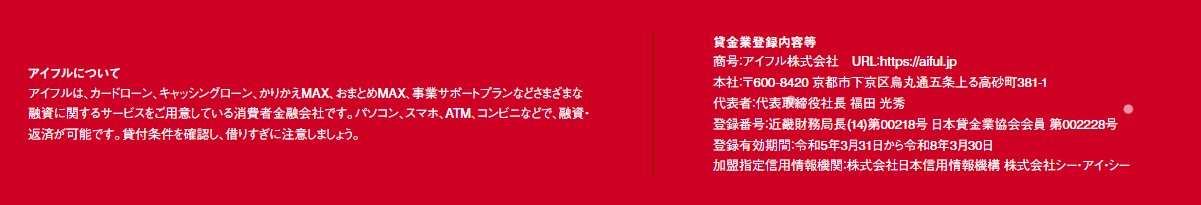 アイフルについて
アイフルは、カードローン、キャッシングローン、かりかえMAX、おまとめMAX、事業サポートプランなどさまざまな融資に関するサービスをご用意している消費者金融会社です。パソコン、スマホ、ATM、コンビニなどで、融資・返済が可能です。貸付条件を確認し、借りすぎに注意しましょう。

貸金業登録内容等
商号:アイフル株式会社　URL:https://aiful.jp
本社:〒600-8420 京都市下京区烏丸通五条上る高砂町381-1
代表者:代表取締役社長 福田 光秀
登録番号:近畿財務局長(14)第00218号 日本貸金業協会会員 第002228号
登録有効期間:令和5年3月31日から令和8年3月30日
加盟指定信用情報機関:株式会社日本信用情報機構 株式会社シー・アイ・シー